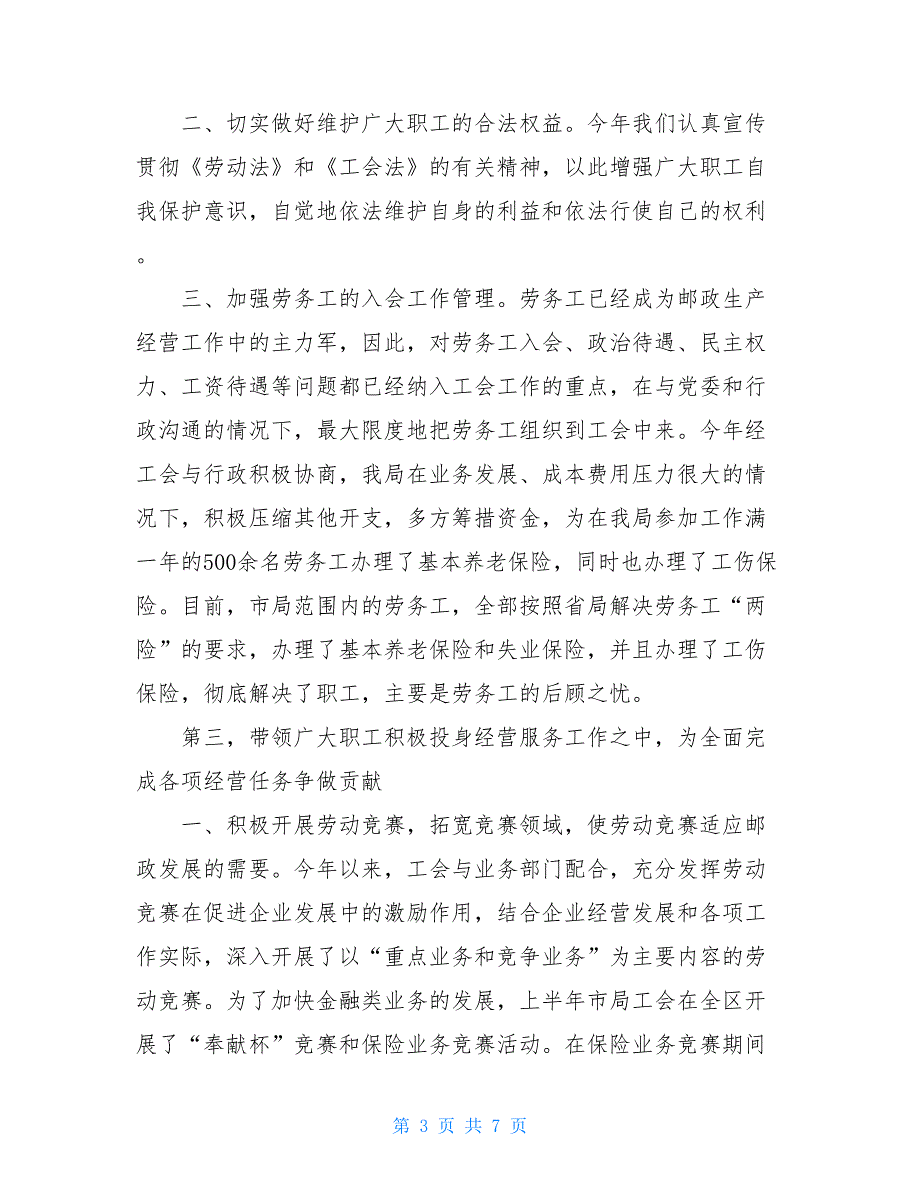 二、切实做好维护广大职工的合法权益。今年我们认真宣传贯彻《劳动法》和《工会法》的有关精神，以此增强广大职工自我保护意识，自觉地依法维护自身的利益和依法行使自己的权利。

三、加强劳务工的入会工作管理。劳务工已经成为邮政生产经营工作中的主力军，因此，对劳务工入会、政治待遇、民主权力、工资待遇等问题都已经纳入工会工作的重点，在与党委和行政沟通的情况下，最大限度地把劳务工组织到工会中来。今年经工会与行政积极协商，我局在业务发展、成本费用压力很大的情况下，积极压缩其他开支，多方筹措资金，为在我局参加工作满一年的500余名劳务工办理了基本养老保险，同时也办理了工伤保险。目前，市局范围内的劳务工，全部按照省局解决劳务工“两险”的要求，办理了基本养老保险和失业保险，并且办理了工伤保险，彻底解决了职工，主要是劳务工的后顾之忧。

第三，带领广大职工积极投身经营服务工作之中，为全面完成各项经营任务争做贡献

一、积极开展劳动竞赛，拓宽竞赛领域，使劳动竞赛适应邮政发展的需要。今年以来，工会与业务部门配合，充分发挥劳动竞赛在促进企业发展中的激励作用，结合企业经营发展和各项工作实际，深入开展了以“重点业务和竞争业务”为主要内容的劳动竞赛。为了加快金融类业务的发展，上半年市局工会在全区开展了“奉献杯”竞赛和保险业务竞赛活动。在保险业务竞赛期间

第 3 页 共 7 页